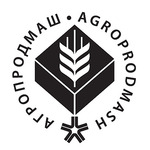 АГРОПРОДМАШ • AGROPRODMASH